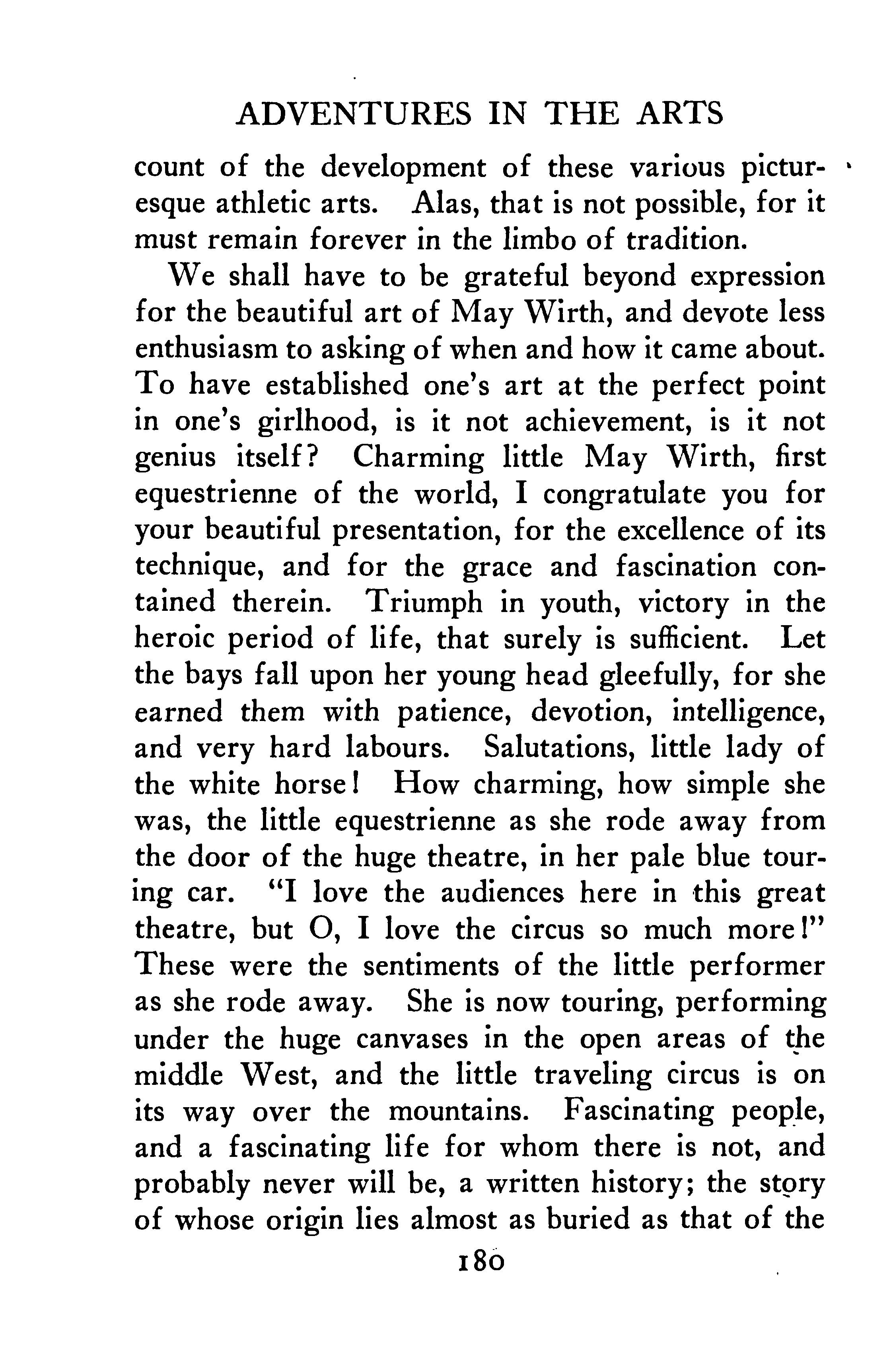 ADVENTURES IN THE ARTS

count of the development of these various picturesque athletic arts. Alas, that is not possible, for it must remain forever in the limbo of tradition.

We shall have to be grateful beyond expression for the beautiful art of May Wirth, and devote less enthusiasm to asking of when and how it came about. To have established one's art at the perfect point in one's girlhood, is it not achievement, is it not genius itself? Charming little May Wirth, first equestrienne of the world, I congratulate you for your beautiful presentation, for the excellence of its technique, and for the grace and fascination contained therein. Triumph in youth, victory in the heroic period of life, that surely is sufficient. Let the bays fall upon her young head gleefully, for she earned them with patience, devotion, intelligence, and very hard labours. Salutations, little lady of the white horse! How charming, how simple she was, the little equestrienne as she rode away from the door of the huge theatre, in her pale blue touring car. "I love the audiences here in this great theatre, but O, I love the circus so much more!" These were the sentiments of the little performer as she rode away. She is now touring, performing under the huge canvases in the open areas of the middle West, and the little traveling circus is on its way over the mountains. Fascinating people, and a fascinating life for whom there is not, and probably never will be, a written history; the story of whose origin lies almost as buried as that of the

180